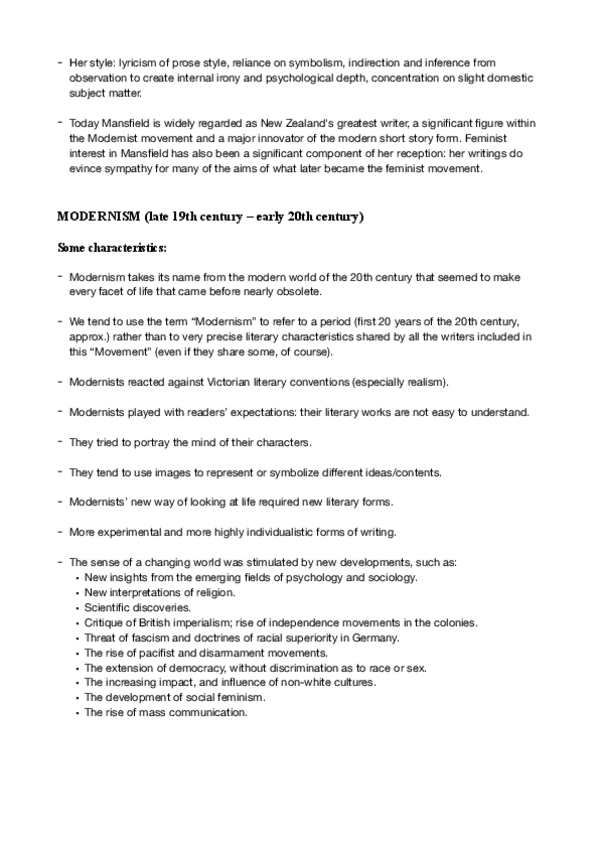 - Her style: lyricism of prose style, reliance on symbolism, indirection and inference from observation to create internal irony and psychological depth, concentration on slight domestic subject matter.

- Today Mansfield is widely regarded as New Zealand's greatest writer, a significant figure within the Modernist movement and a major innovator of the modern short story form. Feminist interest in Mansfield has also been a significant component of her reception: her writings do evince sympathy for many of the aims of what later became the feminist movement.

MODERNISM (late 19th century – early 20th century)

Some characteristics:

- Modernism takes its name from the modern world of the 20th century that seemed to make every facet of life that came before nearly obsolete.

- We tend to use the term "Modernism" to refer to a period (first 20 years of the 20th century, approx.) rather than to very precise literary characteristics shared by all the writers included in this "Movement" (even if they share some, of course).

- Modernists reacted against Victorian literary conventions (especially realism).

- Modernists played with readers' expectations: their literary works are not easy to understand.

- They tried to portray the mind of their characters.

- They tend to use images to represent or symbolize different ideas/contents.

- Modernists' new way of looking at life required new literary forms.

- More experimental and more highly individualistic forms of writing.

- The sense of a changing world was stimulated by new developments, such as:
• New insights from the emerging fields of psychology and sociology.
• New interpretations of religion.
• Scientific discoveries.
• Critique of British imperialism; rise of independence movements in the colonies.
• Threat of fascism and doctrines of racial superiority in Germany.
• The rise of pacifist and disarmament movements.
• The extension of democracy, without discrimination as to race or sex.
• The increasing impact, and influence of non-white cultures.
• The development of social feminism.
• The rise of mass communication.